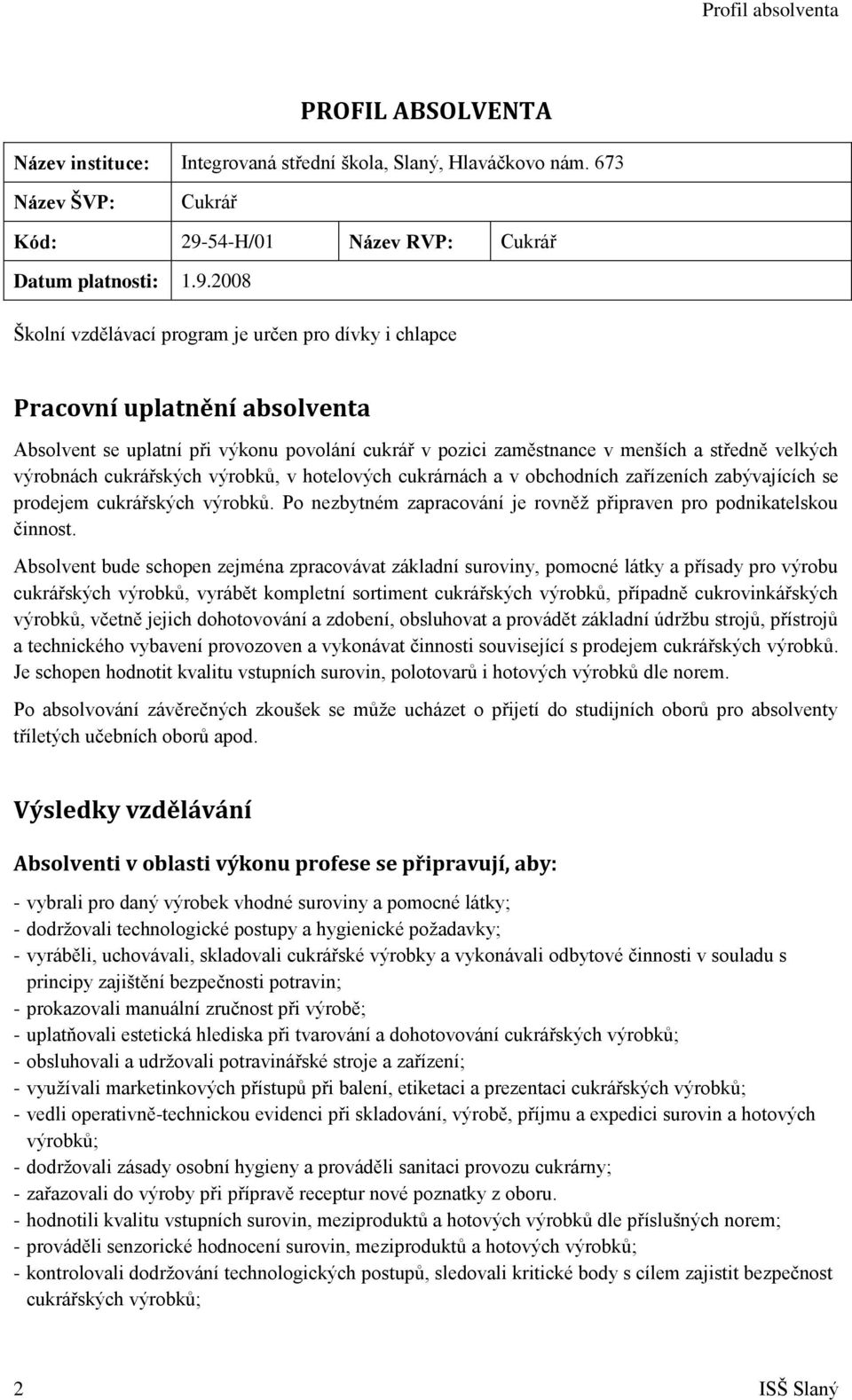 Profil absolventa

PROFIL ABSOLVENTA

| Název instituce: | Integrovaná střední škola, Slaný, Hlaváčkovo nám. 673 | | |
|---|---|---|---|
| Název ŠVP: | Cukrář | | |
| Kód: | 29-54-H/01 | Název RVP: | Cukrář |
| Datum platnosti: | 1.9.2008 | | |

Školní vzdělávací program je určen pro dívky i chlapce

Pracovní uplatnění absolventa

Absolvent se uplatní při výkonu povolání cukrář v pozici zaměstnance v menších a středně velkých výrobnách cukrářských výrobků, v hotelových cukrárnách a v obchodních zařízeních zabývajících se prodejem cukrářských výrobků. Po nezbytném zapracování je rovněž připraven pro podnikatelskou činnost.

Absolvent bude schopen zejména zpracovávat základní suroviny, pomocné látky a přísady pro výrobu cukrářských výrobků, vyrábět kompletní sortiment cukrářských výrobků, případně cukrovinkářských výrobků, včetně jejich dohotovování a zdobení, obsluhovat a provádět základní údržbu strojů, přístrojů a technického vybavení provozoven a vykonávat činnosti související s prodejem cukrářských výrobků. Je schopen hodnotit kvalitu vstupních surovin, polotovarů i hotových výrobků dle norem.

Po absolvování závěrečných zkoušek se může ucházet o přijetí do studijních oborů pro absolventy tříletých učebních oborů apod.

Výsledky vzdělávání

Absolventi v oblasti výkonu profese se připravují, aby:

- vybrali pro daný výrobek vhodné suroviny a pomocné látky;
- dodržovali technologické postupy a hygienické požadavky;
- vyráběli, uchovávali, skladovali cukrářské výrobky a vykonávali odbytové činnosti v souladu s principy zajištění bezpečnosti potravin;
- prokazovali manuální zručnost při výrobě;
- uplatňovali estetická hlediska při tvarování a dohotovování cukrářských výrobků;
- obsluhovali a udržovali potravinářské stroje a zařízení;
- využívali marketinkových přístupů při balení, etiketaci a prezentaci cukrářských výrobků;
- vedli operativně-technickou evidenci při skladování, výrobě, příjmu a expedici surovin a hotových výrobků;
- dodržovali zásady osobní hygieny a prováděli sanitaci provozu cukrárny;
- zařazovali do výroby při přípravě receptur nové poznatky z oboru.
- hodnotili kvalitu vstupních surovin, meziproduktů a hotových výrobků dle příslušných norem;
- prováděli senzorické hodnocení surovin, meziproduktů a hotových výrobků;
- kontrolovali dodržování technologických postupů, sledovali kritické body s cílem zajistit bezpečnost cukrářských výrobků;

2 ISŠ Slaný